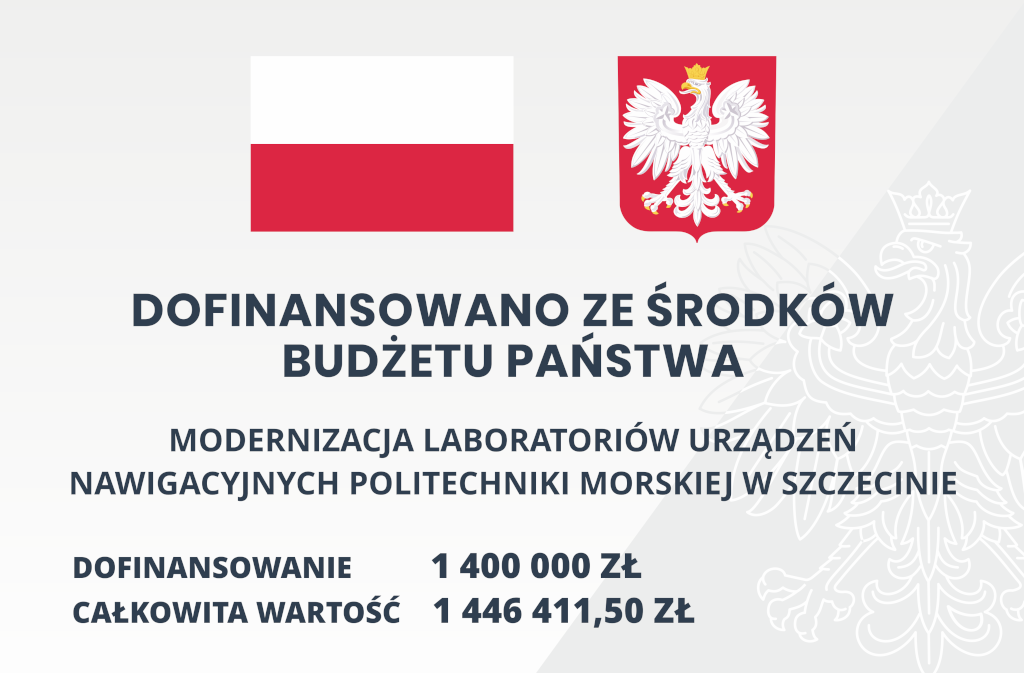 DOFINANSOWANO ZE ŚRODKÓW BUDŻETU PAŃSTWA

MODERNIZACJA LABORATORIÓW URZĄDZEŃ NAWIGACYJNYCH POLITECHNIKI MORSKIEJ W SZCZECINIE

DOFINANSOWANIE 1 400 000 ZŁ
CAŁKOWITA WARTOŚĆ 1 446 411,50 ZŁ